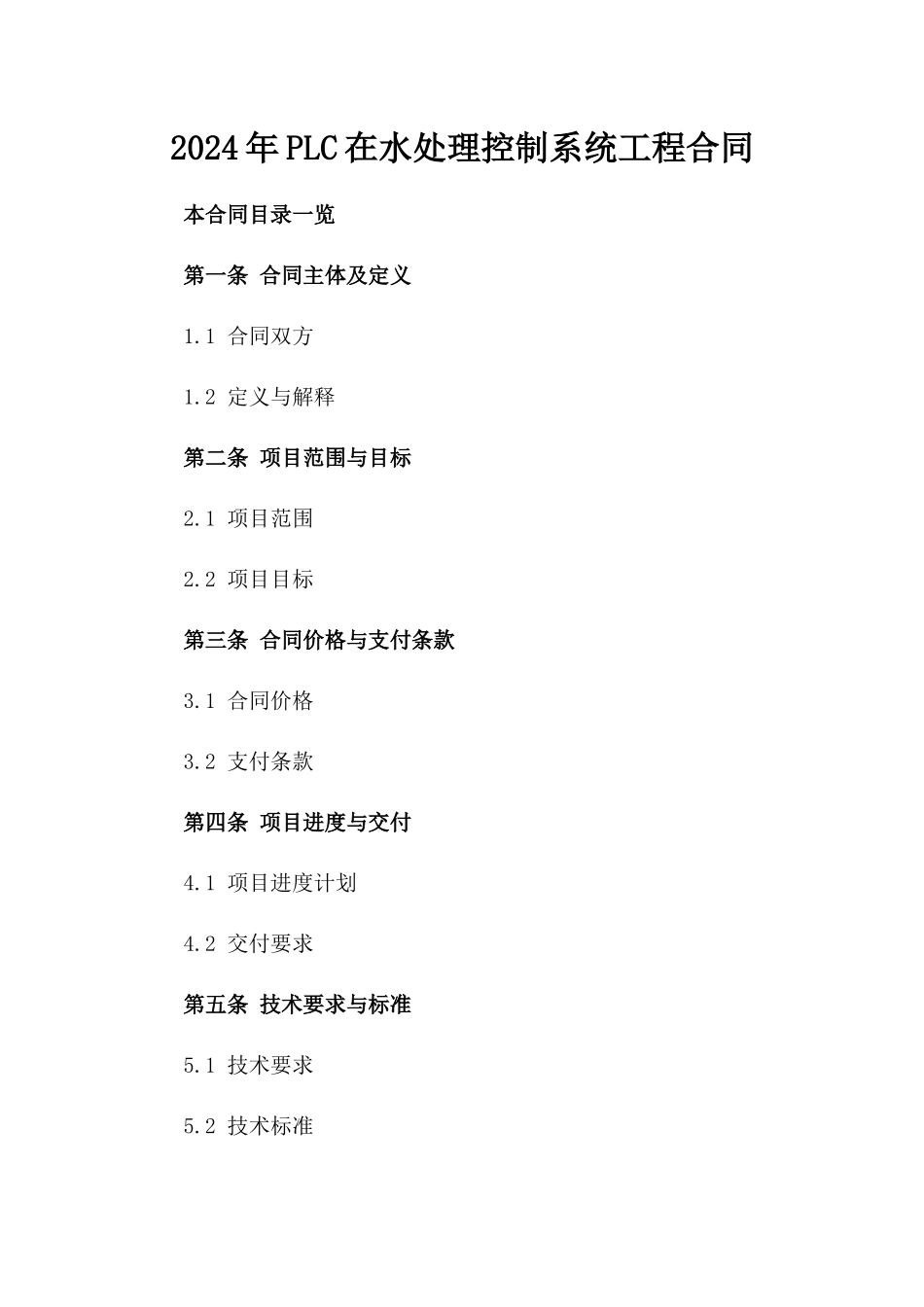 2024年PLC在水处理控制系统工程合同

本合同目录一览

第一条 合同主体及定义

1.1 合同双方

1.2 定义与解释

第二条 项目范围与目标

2.1 项目范围

2.2 项目目标

第三条 合同价格与支付条款

3.1 合同价格

3.2 支付条款

第四条 项目进度与交付

4.1 项目进度计划

4.2 交付要求

第五条 技术要求与标准

5.1 技术要求

5.2 技术标准